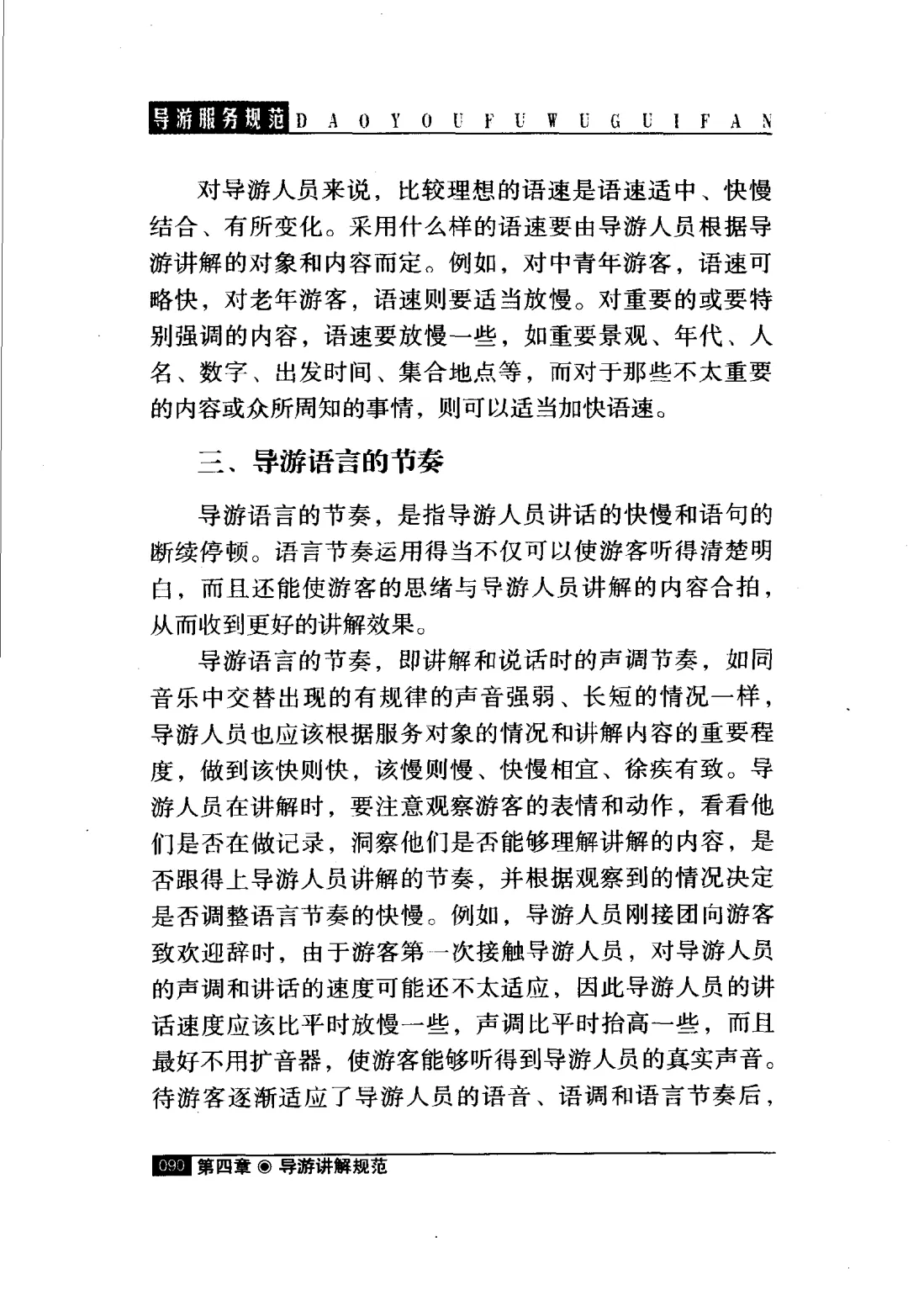 导游服务规范 D A O Y O U F U W U G U I F A N

对导游人员来说，比较理想的语速是语速适中、快慢结合、有所变化。采用什么样的语速要由导游人员根据导游讲解的对象和内容而定。例如，对中青年游客，语速可略快，对老年游客，语速则要适当放慢。对重要的或要特别强调的内容，语速要放慢一些，如重要景观、年代、人名、数字、出发时间、集合地点等，而对于那些不太重要的内容或众所周知的事情，则可以适当加快语速。

三、导游语言的节奏

导游语言的节奏，是指导游人员讲话的快慢和语句的断续停顿。语言节奏运用得当不仅可以使游客听得清楚明白，而且还能使游客的思绪与导游人员讲解的内容合拍，从而收到更好的讲解效果。

导游语言的节奏，即讲解和说话时的声调节奏，如同音乐中交替出现的有规律的声音强弱、长短的情况一样，导游人员也应该根据服务对象的情况和讲解内容的重要程度，做到该快则快，该慢则慢、快慢相宜、徐疾有致。导游人员在讲解时，要注意观察游客的表情和动作，看看他们是否在做记录，洞察他们是否能够理解讲解的内容，是否跟得上导游人员讲解的节奏，并根据观察到的情况决定是否调整语言节奏的快慢。例如，导游人员刚接团向游客致欢迎辞时，由于游客第一次接触导游人员，对导游人员的声调和讲话的速度可能还不太适应，因此导游人员的讲话速度应该比平时放慢一些，声调比平时抬高一些，而且最好不用扩音器，使游客能够听得到导游人员的真实声音。待游客逐渐适应了导游人员的语音、语调和语言节奏后，

090 第四章 ◉ 导游讲解规范